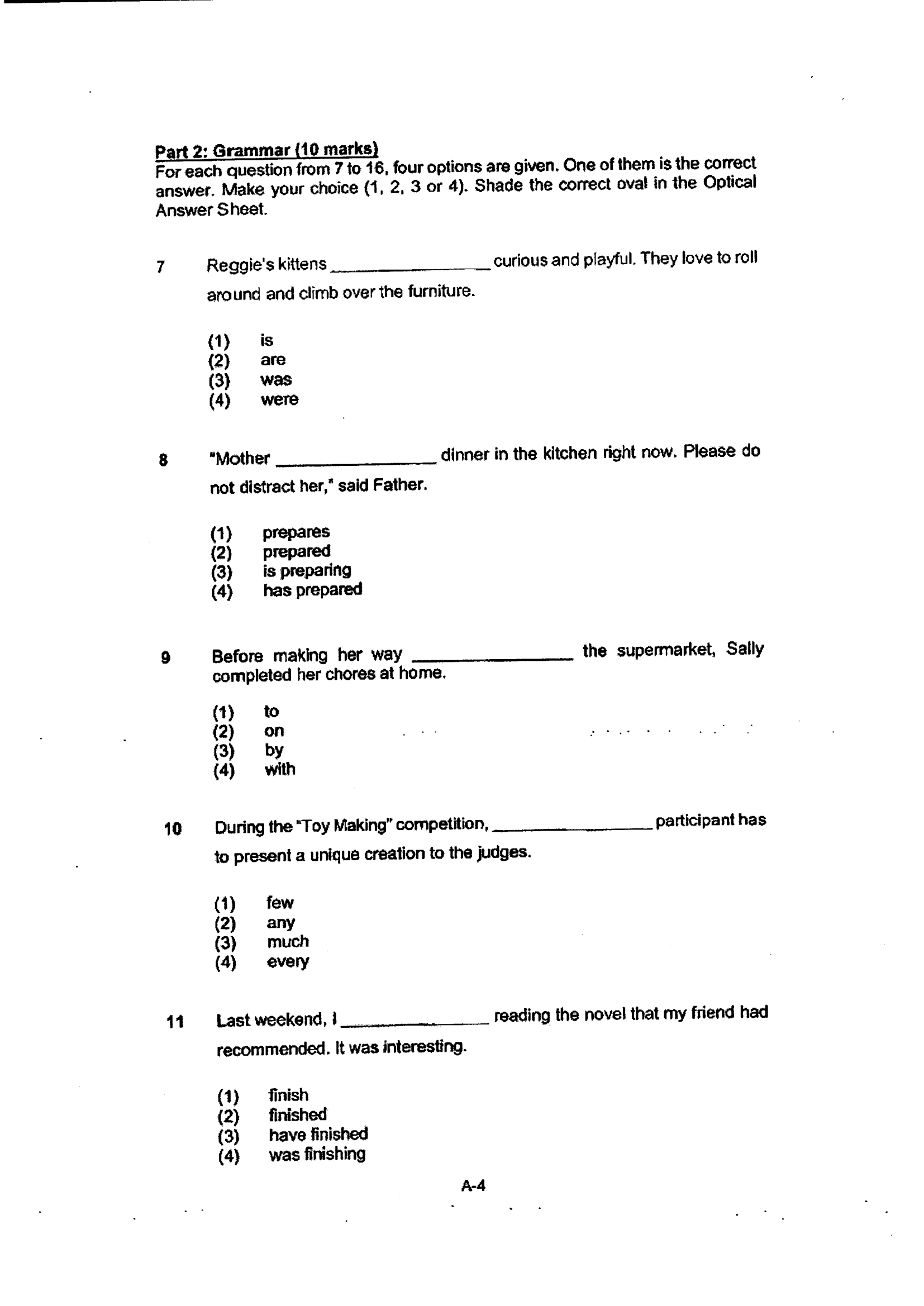 Part 2: Grammar (10 marks)
For each question from 7 to 16, four options are given. One of them is the correct answer. Make your choice (1, 2, 3 or 4). Shade the correct oval in the Optical Answer Sheet.

7 Reggie's kittens ____ curious and playful. They love to roll around and climb over the furniture.

(1) is
(2) are
(3) was
(4) were

8 "Mother ____ dinner in the kitchen right now. Please do not distract her," said Father.

(1) prepares
(2) prepared
(3) is preparing
(4) has prepared

9 Before making her way ____ the supermarket, Sally completed her chores at home.

(1) to
(2) on
(3) by
(4) with

10 During the "Toy Making" competition, ____ participant has to present a unique creation to the judges.

(1) few
(2) any
(3) much
(4) every

11 Last weekend, I ____ reading the novel that my friend had recommended. It was interesting.

(1) finish
(2) finished
(3) have finished
(4) was finishing

A-4